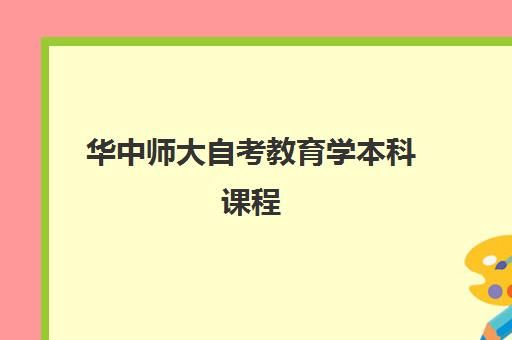 华中师大自考教育学本科课程